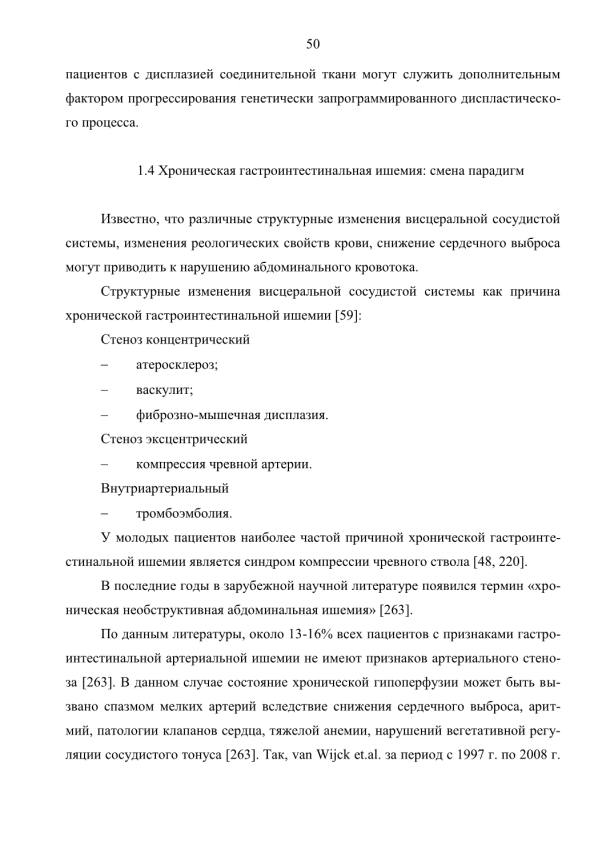 50

пациентов с дисплазией соединительной ткани могут служить дополнительным фактором прогрессирования генетически запрограммированного диспластического процесса.

1.4 Хроническая гастроинтестинальная ишемия: смена парадигм

Известно, что различные структурные изменения висцеральной сосудистой системы, изменения реологических свойств крови, снижение сердечного выброса могут приводить к нарушению абдоминального кровотока.

Структурные изменения висцеральной сосудистой системы как причина хронической гастроинтестинальной ишемии [59]:

Стеноз концентрический

– атеросклероз;

– васкулит;

– фиброзно-мышечная дисплазия.

Стеноз эксцентрический

– компрессия чревной артерии.

Внутриартериальный

– тромбоэмболия.

У молодых пациентов наиболее частой причиной хронической гастроинтестинальной ишемии является синдром компрессии чревного ствола [48, 220].

В последние годы в зарубежной научной литературе появился термин «хроническая необструктивная абдоминальная ишемия» [263].

По данным литературы, около 13-16% всех пациентов с признаками гастроинтестинальной артериальной ишемии не имеют признаков артериального стеноза [263]. В данном случае состояние хронической гипоперфузии может быть вызвано спазмом мелких артерий вследствие снижения сердечного выброса, аритмий, патологии клапанов сердца, тяжелой анемии, нарушений вегетативной регуляции сосудистого тонуса [263]. Так, van Wijck et.al. за период с 1997 г. по 2008 г.